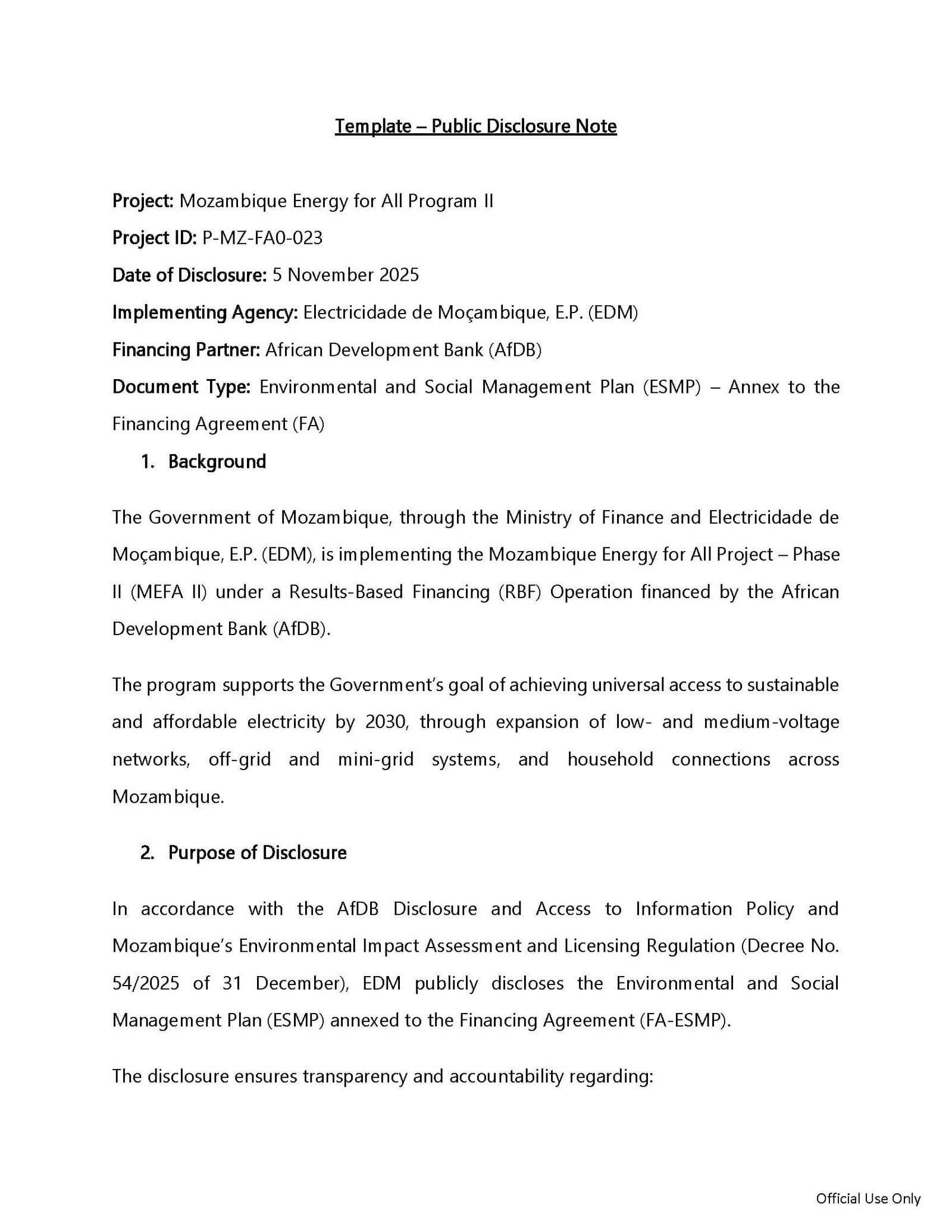 Template – Public Disclosure Note

Project: Mozambique Energy for All Program II

Project ID: P-MZ-FA0-023

Date of Disclosure: 5 November 2025

Implementing Agency: Electricidade de Moçambique, E.P. (EDM)

Financing Partner: African Development Bank (AfDB)

Document Type: Environmental and Social Management Plan (ESMP) – Annex to the Financing Agreement (FA)

1. Background

The Government of Mozambique, through the Ministry of Finance and Electricidade de Moçambique, E.P. (EDM), is implementing the Mozambique Energy for All Project – Phase II (MEFA II) under a Results-Based Financing (RBF) Operation financed by the African Development Bank (AfDB).

The program supports the Government's goal of achieving universal access to sustainable and affordable electricity by 2030, through expansion of low- and medium-voltage networks, off-grid and mini-grid systems, and household connections across Mozambique.

2. Purpose of Disclosure

In accordance with the AfDB Disclosure and Access to Information Policy and Mozambique's Environmental Impact Assessment and Licensing Regulation (Decree No. 54/2025 of 31 December), EDM publicly discloses the Environmental and Social Management Plan (ESMP) annexed to the Financing Agreement (FA-ESMP).

The disclosure ensures transparency and accountability regarding:

Official Use Only